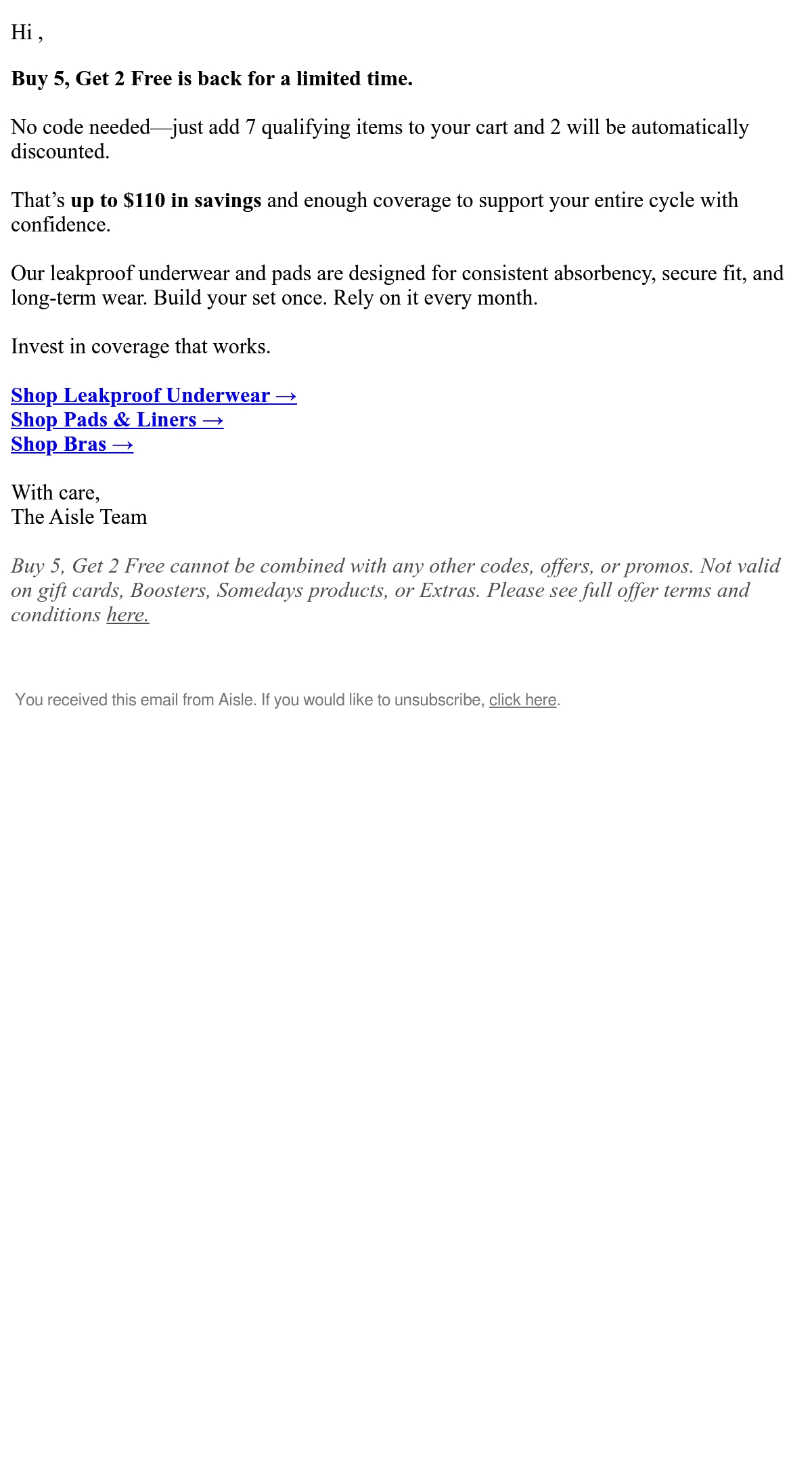 Hi ,

Buy 5, Get 2 Free is back for a limited time.

No code needed—just add 7 qualifying items to your cart and 2 will be automatically discounted.

That's up to $110 in savings and enough coverage to support your entire cycle with confidence.

Our leakproof underwear and pads are designed for consistent absorbency, secure fit, and long-term wear. Build your set once. Rely on it every month.

Invest in coverage that works.

Shop Leakproof Underwear →
Shop Pads & Liners →
Shop Bras →

With care,
The Aisle Team

Buy 5, Get 2 Free cannot be combined with any other codes, offers, or promos. Not valid on gift cards, Boosters, Somedays products, or Extras. Please see full offer terms and conditions here.

You received this email from Aisle. If you would like to unsubscribe, click here.